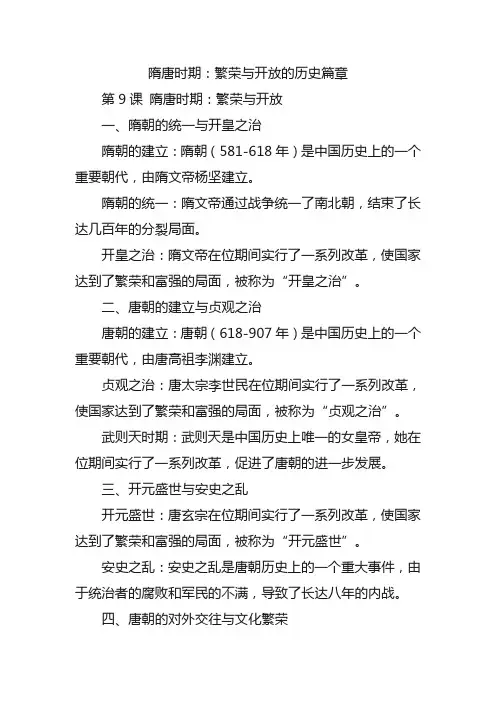 隋唐时期：繁荣与开放的历史篇章

第 9 课 隋唐时期：繁荣与开放

一、隋朝的统一与开皇之治

隋朝的建立：隋朝（581-618 年）是中国历史上的一个重要朝代，由隋文帝杨坚建立。

隋朝的统一：隋文帝通过战争统一了南北朝，结束了长达几百年的分裂局面。

开皇之治：隋文帝在位期间实行了一系列改革，使国家达到了繁荣和富强的局面，被称为“开皇之治”。

二、唐朝的建立与贞观之治

唐朝的建立：唐朝（618-907 年）是中国历史上的一个重要朝代，由唐高祖李渊建立。

贞观之治：唐太宗李世民在位期间实行了一系列改革，使国家达到了繁荣和富强的局面，被称为“贞观之治”。

武则天时期：武则天是中国历史上唯一的女皇帝，她在位期间实行了一系列改革，促进了唐朝的进一步发展。

三、开元盛世与安史之乱

开元盛世：唐玄宗在位期间实行了一系列改革，使国家达到了繁荣和富强的局面，被称为“开元盛世”。

安史之乱：安史之乱是唐朝历史上的一个重大事件，由于统治者的腐败和军民的不满，导致了长达八年的内战。

四、唐朝的对外交往与文化繁荣